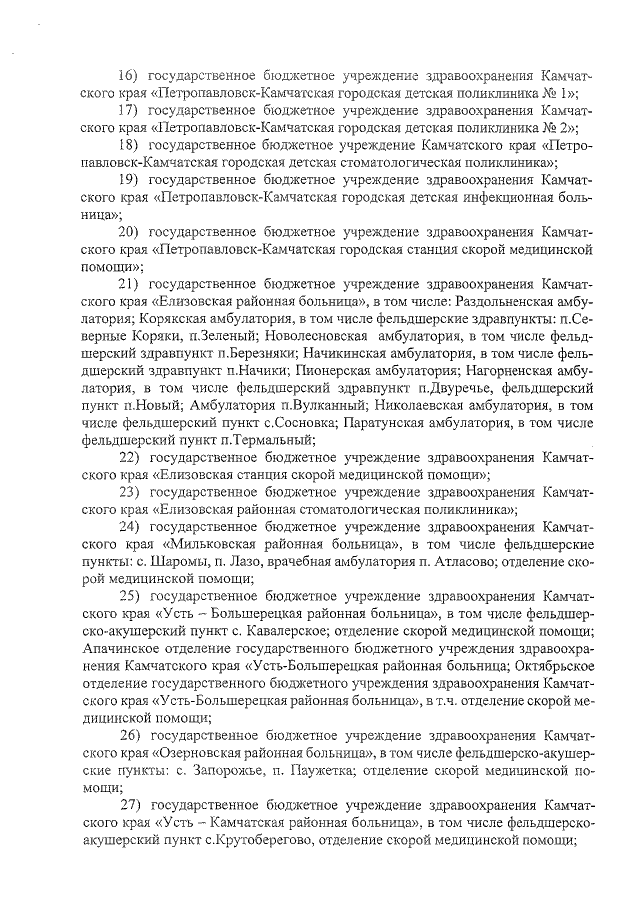 16) государственное бюджетное учреждение здравоохранения Камчатского края «Петропавловск-Камчатская городская детская поликлиника № 1»;

17) государственное бюджетное учреждение здравоохранения Камчатского края «Петропавловск-Камчатская городская детская поликлиника № 2»;

18) государственное бюджетное учреждение Камчатского края «Петропавловск-Камчатская городская детская стоматологическая поликлиника»;

19) государственное бюджетное учреждение здравоохранения Камчатского края «Петропавловск-Камчатская городская детская инфекционная больница»;

20) государственное бюджетное учреждение здравоохранения Камчатского края «Петропавловск-Камчатская городская станция скорой медицинской помощи»;

21) государственное бюджетное учреждение здравоохранения Камчатского края «Елизовская районная больница», в том числе: Раздольненская амбулатория; Корякская амбулатория, в том числе фельдшерские здравпункты: п.Северные Коряки, п.Зеленый; Новолесновская амбулатория, в том числе фельдшерский здравпункт п.Березняки; Начикинская амбулатория, в том числе фельдшерский здравпункт п.Начики; Пионерская амбулатория; Нагорненская амбулатория, в том числе фельдшерский здравпункт п.Двуречье, фельдшерский пункт п.Новый; Амбулатория п.Вулканный; Николаевская амбулатория, в том числе фельдшерский пункт с.Сосновка; Паратунская амбулатория, в том числе фельдшерский пункт п.Термальный;

22) государственное бюджетное учреждение здравоохранения Камчатского края «Елизовская станция скорой медицинской помощи»;

23) государственное бюджетное учреждение здравоохранения Камчатского края «Елизовская районная стоматологическая поликлиника»;

24) государственное бюджетное учреждение здравоохранения Камчатского края «Мильковская районная больница», в том числе фельдшерские пункты: с. Шаромы, п. Лазо, врачебная амбулатория п. Атласово; отделение скорой медицинской помощи;

25) государственное бюджетное учреждение здравоохранения Камчатского края «Усть – Большерецкая районная больница», в том числе фельдшерско-акушерский пункт с. Кавалерское; отделение скорой медицинской помощи; Апачинское отделение государственного бюджетного учреждения здравоохранения Камчатского края «Усть-Большерецкая районная больница; Октябрьское отделение государственного бюджетного учреждения здравоохранения Камчатского края «Усть-Большерецкая районная больница», в т.ч. отделение скорой медицинской помощи;

26) государственное бюджетное учреждение здравоохранения Камчатского края «Озерновская районная больница», в том числе фельдшерско-акушерские пункты: с. Запорожье, п. Паужетка; отделение скорой медицинской помощи;

27) государственное бюджетное учреждение здравоохранения Камчатского края «Усть – Камчатская районная больница», в том числе фельдшерско-акушерский пункт с.Крутоберегово, отделение скорой медицинской помощи;